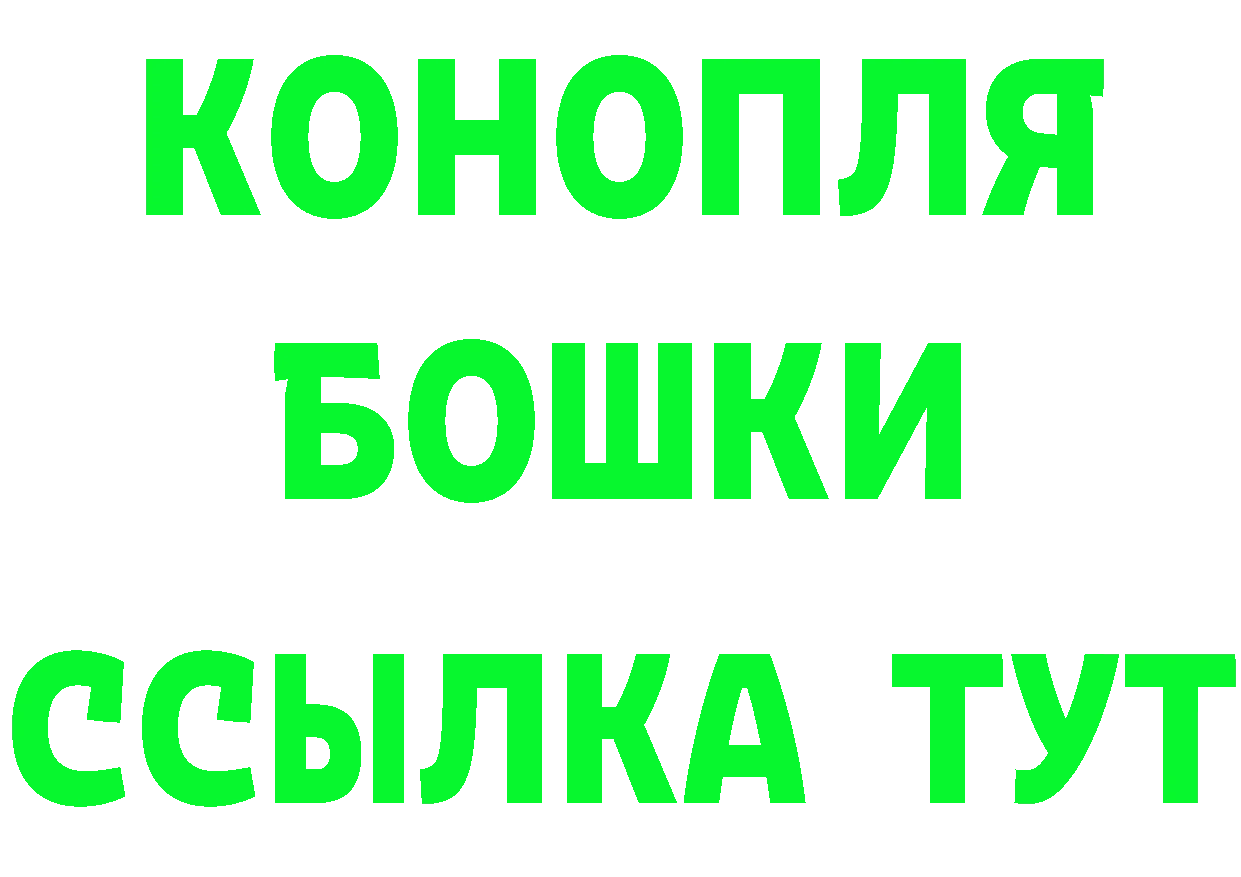 КОНОПЛЯ
БОШКИ
ССЫЛКА ТУТ